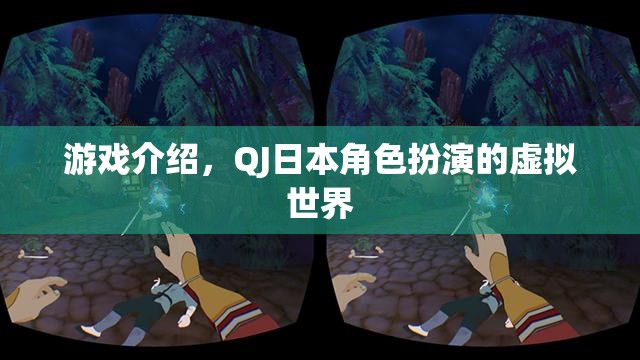 游戏介绍，QJ日本角色扮演的虚拟世界